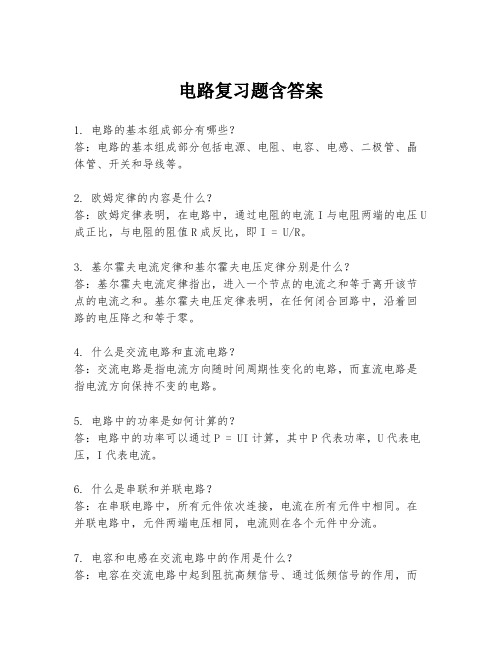 电路复习题含答案

1. 电路的基本组成部分有哪些？
答：电路的基本组成部分包括电源、电阻、电容、电感、二极管、晶体管、开关和导线等。

2. 欧姆定律的内容是什么？
答：欧姆定律表明，在电路中，通过电阻的电流 I 与电阻两端的电压 U 成正比，与电阻的阻值 R 成反比，即 I = U/R。

3. 基尔霍夫电流定律和基尔霍夫电压定律分别是什么？
答：基尔霍夫电流定律指出，进入一个节点的电流之和等于离开该节点的电流之和。基尔霍夫电压定律表明，在任何闭合回路中，沿着回路的电压降之和等于零。

4. 什么是交流电路和直流电路？
答：交流电路是指电流方向随时间周期性变化的电路，而直流电路是指电流方向保持不变的电路。

5. 电路中的功率是如何计算的？
答：电路中的功率可以通过 P = UI 计算，其中 P 代表功率，U 代表电压，I 代表电流。

6. 什么是串联和并联电路？
答：在串联电路中，所有元件依次连接，电流在所有元件中相同。在并联电路中，元件两端电压相同，电流则在各个元件中分流。

7. 电容和电感在交流电路中的作用是什么？
答：电容在交流电路中起到阻抗高频信号、通过低频信号的作用，而